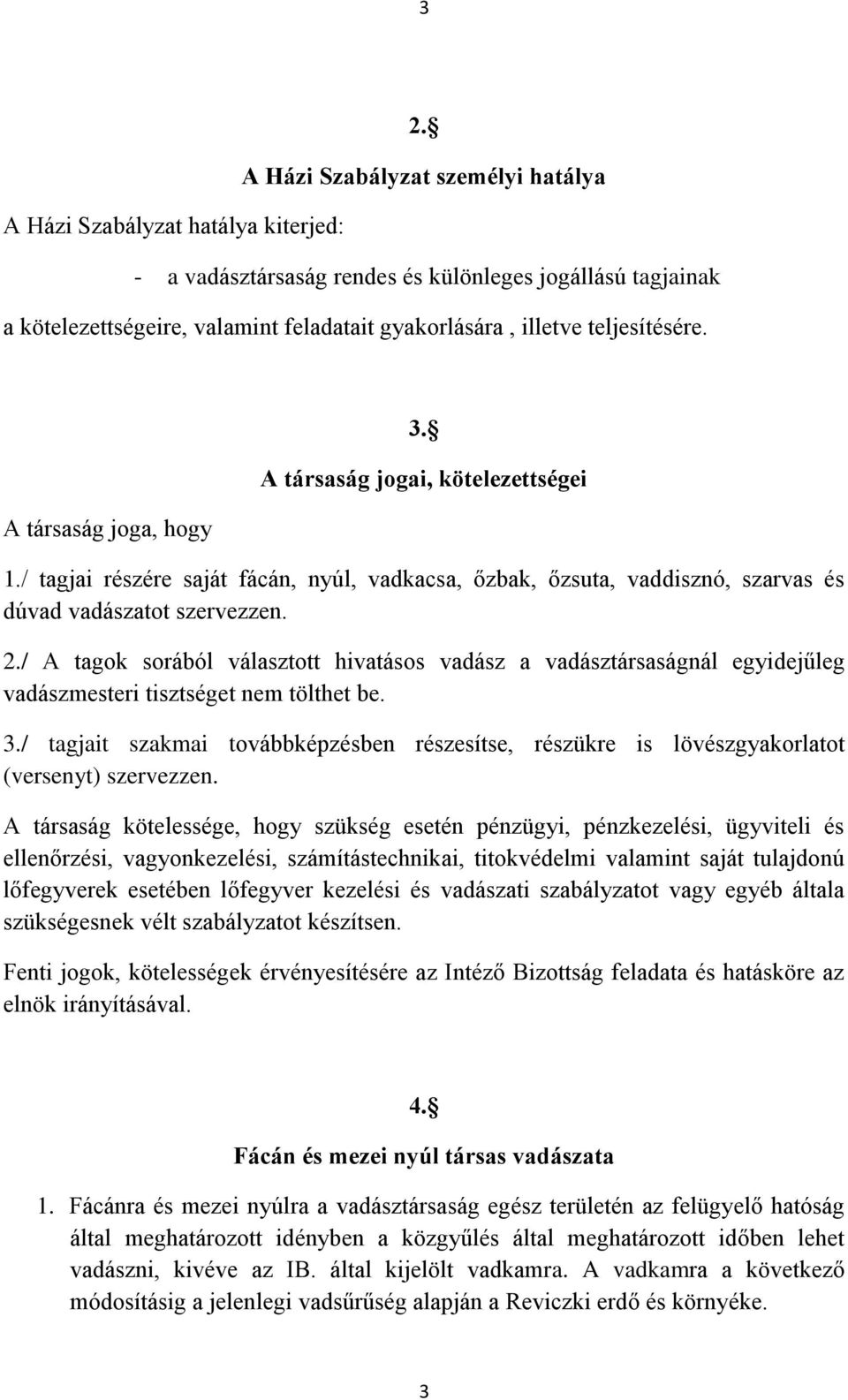 3

2.§

A Házi Szabályzat személyi hatálya

A Házi Szabályzat hatálya kiterjed:

- a vadásztársaság rendes és különleges jogállású tagjainak a kötelezettségeire, valamint feladatait gyakorlására , illetve teljesítésére.

3.§

A társaság jogai, kötelezettségei

A társaság joga, hogy

1./ tagjai részére saját fácán, nyúl, vadkacsa, őzbak, őzsuta, vaddisznó, szarvas és dúvad vadászatot szervezzen.

2./ A tagok sorából választott hivatásos vadász a vadásztársaságnál egyidejűleg vadászmesteri tisztséget nem tölthet be.

3./ tagjait szakmai továbbképzésben részesítse, részükre is lövészgyakorlatot (versenyt) szervezzen.

A társaság kötelessége, hogy szükség esetén pénzügyi, pénzkezelési, ügyviteli és ellenőrzési, vagyonkezelési, számítástechnikai, titokvédelmi valamint saját tulajdonú lőfegyverek esetében lőfegyver kezelési és vadászati szabályzatot vagy egyéb általa szükségesnek vélt szabályzatot készítsen.

Fenti jogok, kötelességek érvényesítésére az Intéző Bizottság feladata és hatásköre az elnök irányításával.

4.§

Fácán és mezei nyúl társas vadászata

1. Fácánra és mezei nyúlra a vadásztársaság egész területén az felügyelő hatóság által meghatározott idényben a közgyűlés által meghatározott időben lehet vadászni, kivéve az IB. által kijelölt vadkamra. A vadkamra a következő módosításig a jelenlegi vadsűrűség alapján a Reviczki erdő és környéke.

3